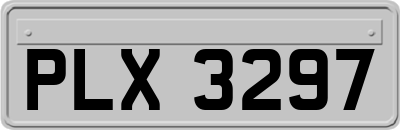 PLX 3297